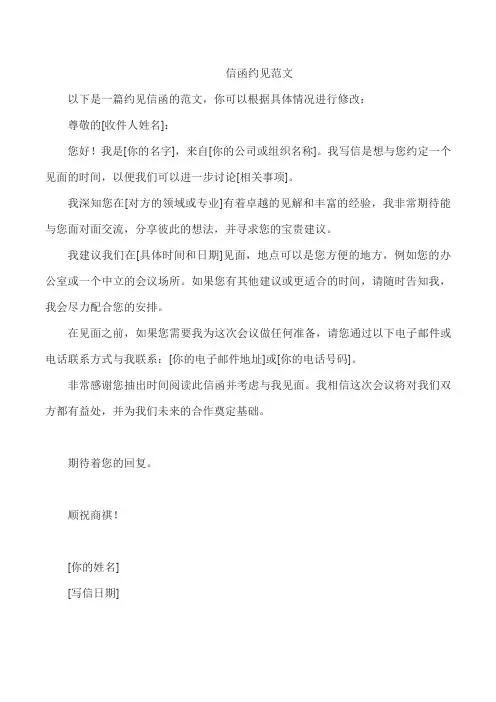 信函约见范文

以下是一篇约见信函的范文，你可以根据具体情况进行修改：

尊敬的[收件人姓名]：

您好！我是[你的名字]，来自[你的公司或组织名称]。我写信是想与您约定一个见面的时间，以便我们可以进一步讨论[相关事项]。

我深知您在[对方的领域或专业]有着卓越的见解和丰富的经验，我非常期待能与您面对面交流，分享彼此的想法，并寻求您的宝贵建议。

我建议我们在[具体时间和日期]见面，地点可以是您方便的地方，例如您的办公室或一个中立的会议场所。如果您有其他建议或更适合的时间，请随时告知我，我会尽力配合您的安排。

在见面之前，如果您需要我为这次会议做任何准备，请您通过以下电子邮件或电话联系方式与我联系：[你的电子邮件地址]或[你的电话号码]。

非常感谢您抽出时间阅读此信函并考虑与我见面。我相信这次会议将对我们双方都有益处，并为我们未来的合作奠定基础。

期待着您的回复。

顺祝商祺！

[你的姓名]

[写信日期]